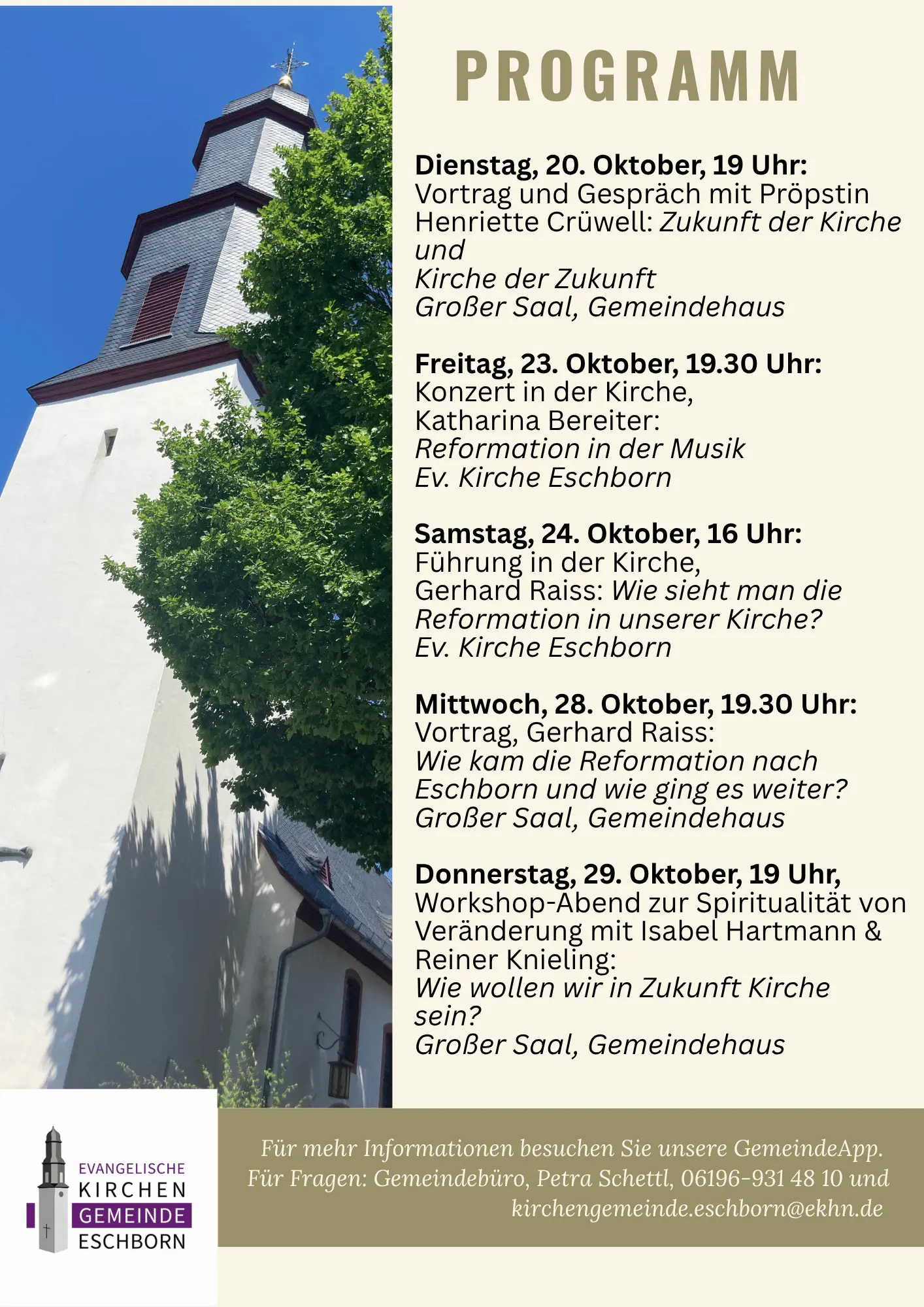 PROGRAMM

Dienstag, 20. Oktober, 19 Uhr:
Vortrag und Gespräch mit Pröpstin Henriette Crüwell: Zukunft der Kirche und
Kirche der Zukunft
Großer Saal, Gemeindehaus

Freitag, 23. Oktober, 19.30 Uhr:
Konzert in der Kirche,
Katharina Bereiter:
Reformation in der Musik
Ev. Kirche Eschborn

Samstag, 24. Oktober, 16 Uhr:
Führung in der Kirche,
Gerhard Raiss: Wie sieht man die Reformation in unserer Kirche?
Ev. Kirche Eschborn

Mittwoch, 28. Oktober, 19.30 Uhr:
Vortrag, Gerhard Raiss:
Wie kam die Reformation nach Eschborn und wie ging es weiter?
Großer Saal, Gemeindehaus

Donnerstag, 29. Oktober, 19 Uhr,
Workshop-Abend zur Spiritualität von Veränderung mit Isabel Hartmann & Reiner Knieling:
Wie wollen wir in Zukunft Kirche sein?
Großer Saal, Gemeindehaus

EVANGELISCHE
KIRCHEN
GEMEINDE
ESCHBORN

Für mehr Informationen besuchen Sie unsere GemeindeApp.
Für Fragen: Gemeindebüro, Petra Schettl, 06196-931 48 10 und kirchengemeinde.eschborn@ekhn.de